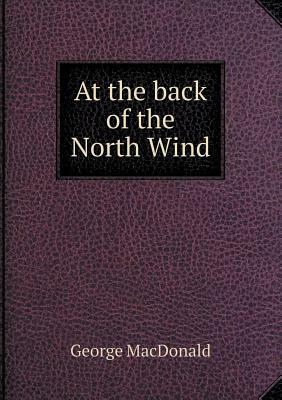 At the back of the North Wind

George MacDonald